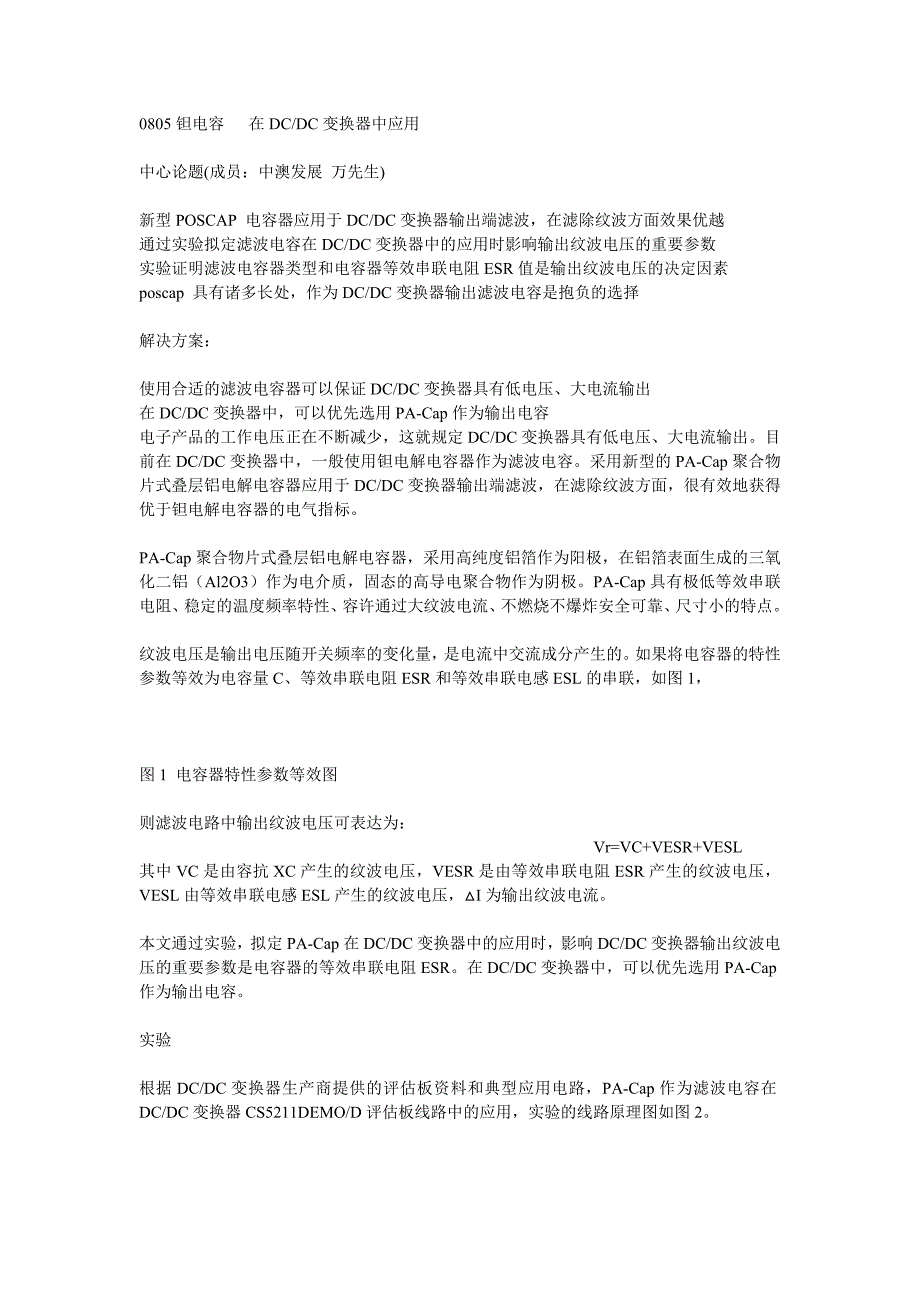 0805 钽电容　　在 DC/DC 变换器中应用

中心论题(成员：中澳发展 万先生)

新型 POSCAP 电容器应用于 DC/DC 变换器输出端滤波，在滤除纹波方面效果优越
通过实验拟定滤波电容在 DC/DC 变换器中的应用时影响输出纹波电压的重要参数
实验证明滤波电容器类型和电容器等效串联电阻 ESR 值是输出纹波电压的决定因素
poscap 具有诸多长处，作为 DC/DC 变换器输出滤波电容是抱负的选择

解决方案：

使用合适的滤波电容器可以保证 DC/DC 变换器具有低电压、大电流输出
在 DC/DC 变换器中，可以优先选用 PA-Cap 作为输出电容
电子产品的工作电压正在不断减少，这就规定 DC/DC 变换器具有低电压、大电流输出。目前在 DC/DC 变换器中，一般使用钽电解电容器作为滤波电容。采用新型的 PA-Cap 聚合物片式叠层铝电解电容器应用于 DC/DC 变换器输出端滤波，在滤除纹波方面，很有效地获得优于钽电解电容器的电气指标。

PA-Cap 聚合物片式叠层铝电解电容器，采用高纯度铝箔作为阳极，在铝箔表面生成的三氧化二铝（Al2O3）作为电介质，固态的高导电聚合物作为阴极。PA-Cap 具有极低等效串联电阻、稳定的温度频率特性、容许通过大纹波电流、不燃烧不爆炸安全可靠、尺寸小的特点。

纹波电压是输出电压随开关频率的变化量，是电流中交流成分产生的。如果将电容器的特性参数等效为电容量 C、等效串联电阻 ESR 和等效串联电感 ESL 的串联，如图 1，

图 1 电容器特性参数等效图

则滤波电路中输出纹波电压可表达为：

Vr=VC+VESR+VESL

其中 VC 是由容抗 XC 产生的纹波电压，VESR 是由等效串联电阻 ESR 产生的纹波电压，VESL 由等效串联电感 ESL 产生的纹波电压，ΔI 为输出纹波电流。

本文通过实验，拟定 PA-Cap 在 DC/DC 变换器中的应用时，影响 DC/DC 变换器输出纹波电压的重要参数是电容器的等效串联电阻 ESR。在 DC/DC 变换器中，可以优先选用 PA-Cap 作为输出电容。

实验

根据 DC/DC 变换器生产商提供的评估板资料和典型应用电路，PA-Cap 作为滤波电容在 DC/DC 变换器 CS5211DEMO/D 评估板线路中的应用，实验的线路原理图如图 2。